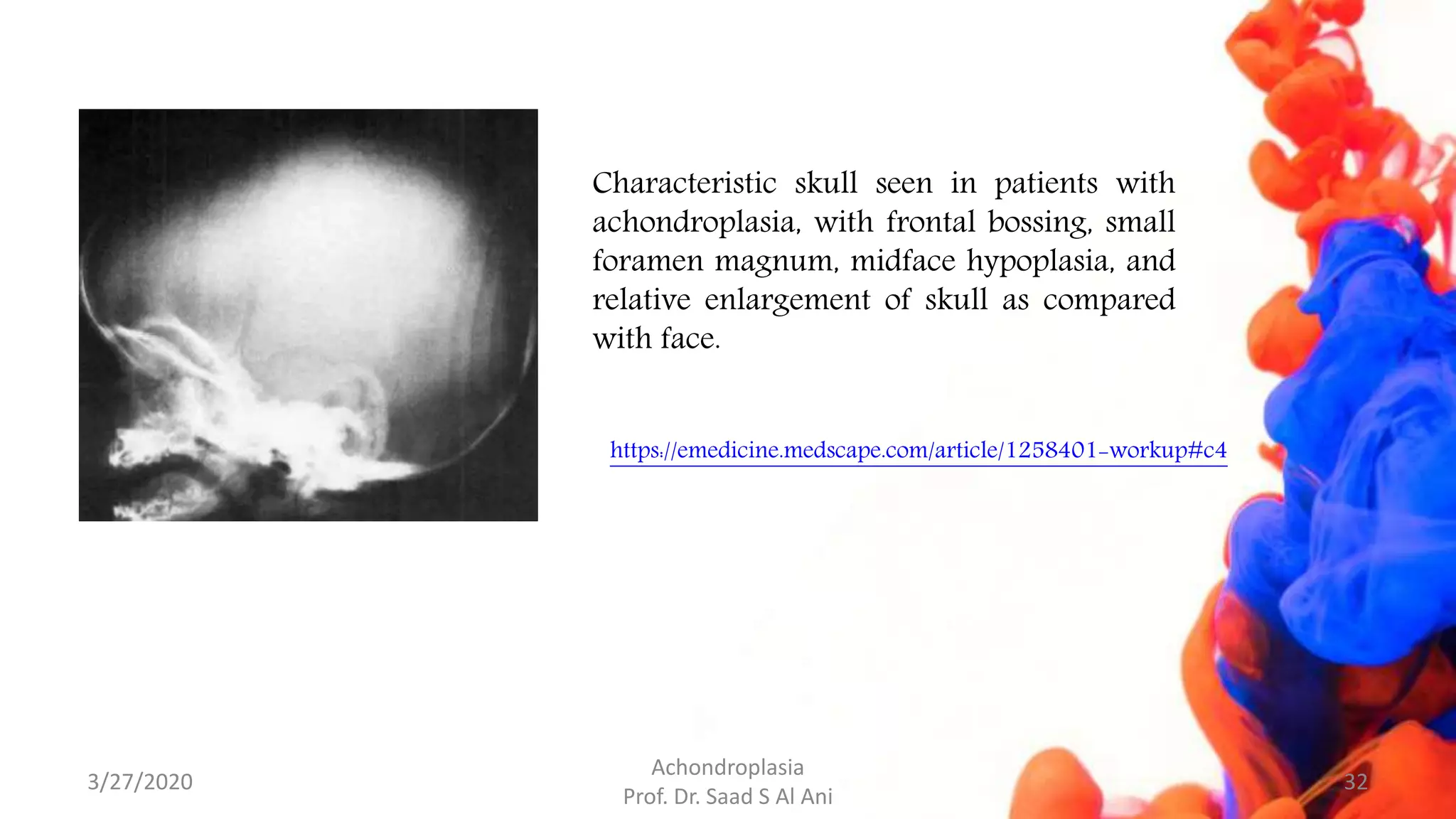 Characteristic skull seen in patients with achondroplasia, with frontal bossing, small foramen magnum, midface hypoplasia, and relative enlargement of skull as compared with face.

https://emedicine.medscape.com/article/1258401-workup#c4

3/27/2020

Achondroplasia
Prof. Dr. Saad S Al Ani

32